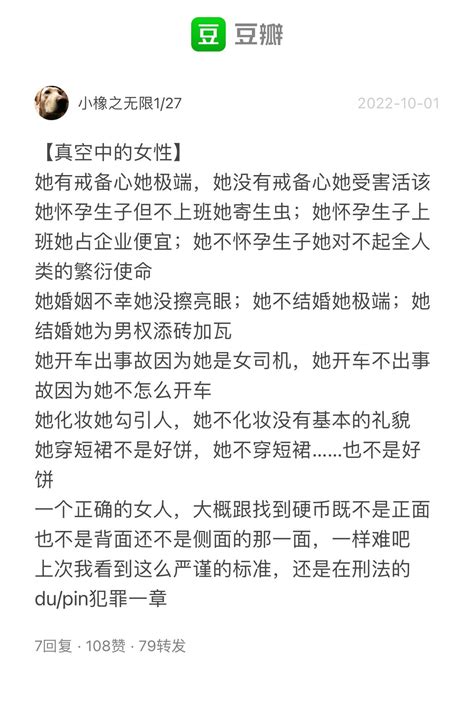 豆 豆瓣

小橡之无限1/27 2022-10-01

【真空中的女性】
她有戒备心她极端，她没有戒备心她受害活该
她怀孕生子但不上班她寄生虫；她怀孕生子上班她占企业便宜；她不怀孕生子她对不起全人类的繁衍使命
她婚姻不幸她没擦亮眼；她不结婚她极端；她结婚她为男权添砖加瓦
她开车出事故因为她是女司机，她开车不出事故因为她不怎么开车
她化妆她勾引人，她不化妆没有基本的礼貌
她穿短裙不是好饼，她不穿短裙......也不是好饼
一个正确的女人，大概跟找到硬币既不是正面也不是背面还不是侧面的那一面，一样难吧
上次我看到这么严谨的标准，还是在刑法的du/pin犯罪一章

7回复 · 108赞 · 79转发